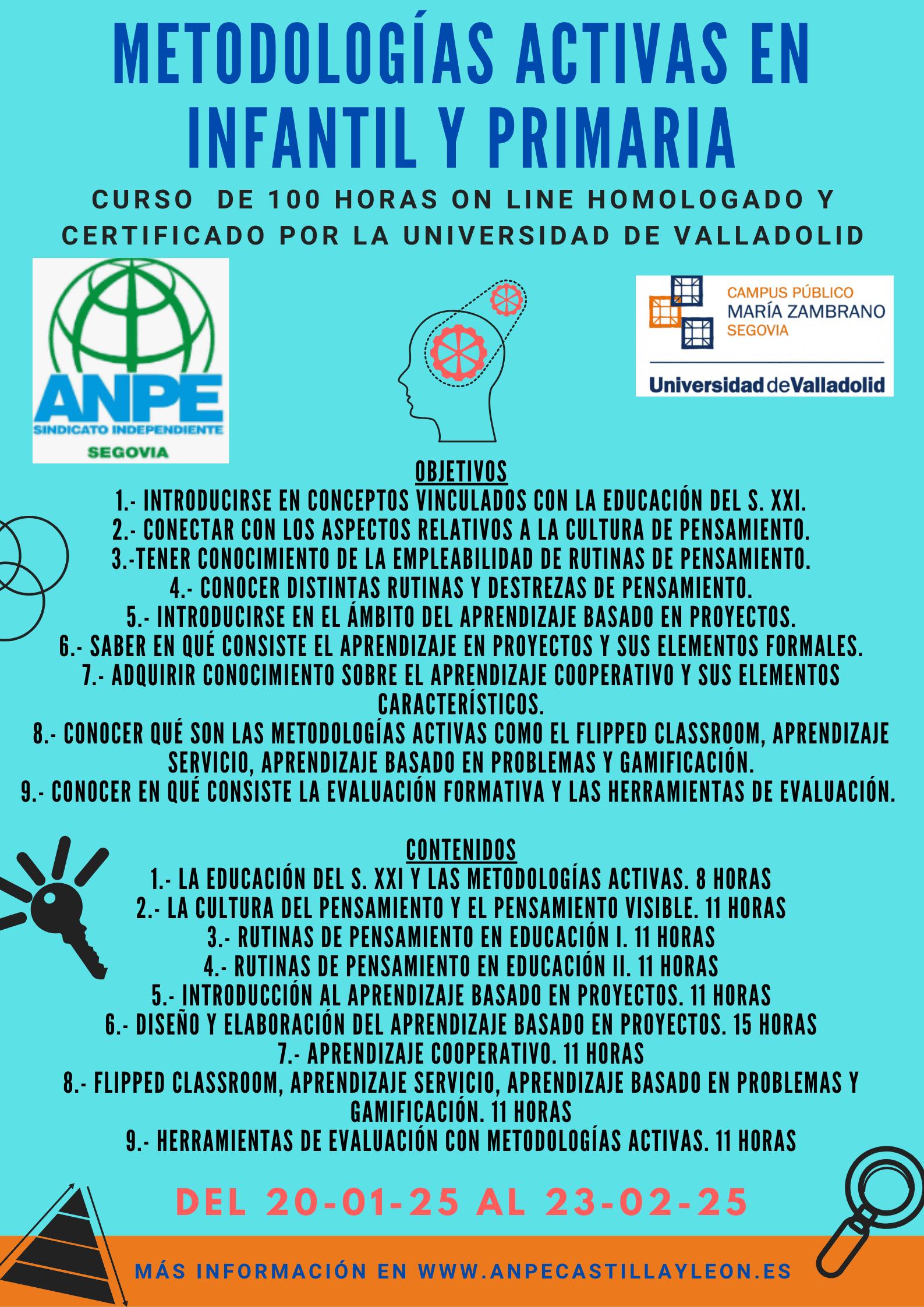 METODOLOGÍAS ACTIVAS EN INFANTIL Y PRIMARIA

CURSO DE 100 HORAS ON LINE HOMOLOGADO Y CERTIFICADO POR LA UNIVERSIDAD DE VALLADOLID

ANPE
SINDICATO INDEPENDIENTE
SEGOVIA

CAMPUS PÚBLICO
MARÍA ZAMBRANO
SEGOVIA
Universidad de Valladolid

OBJETIVOS
1.- INTRODUCIRSE EN CONCEPTOS VINCULADOS CON LA EDUCACIÓN DEL S. XXI.
2.- CONECTAR CON LOS ASPECTOS RELATIVOS A LA CULTURA DE PENSAMIENTO.
3.-TENER CONOCIMIENTO DE LA EMPLEABILIDAD DE RUTINAS DE PENSAMIENTO.
4.- CONOCER DISTINTAS RUTINAS Y DESTREZAS DE PENSAMIENTO.
5.- INTRODUCIRSE EN EL ÁMBITO DEL APRENDIZAJE BASADO EN PROYECTOS.
6.- SABER EN QUÉ CONSISTE EL APRENDIZAJE EN PROYECTOS Y SUS ELEMENTOS FORMALES.
7.- ADQUIRIR CONOCIMIENTO SOBRE EL APRENDIZAJE COOPERATIVO Y SUS ELEMENTOS CARACTERÍSTICOS.
8.- CONOCER QUÉ SON LAS METODOLOGÍAS ACTIVAS COMO EL FLIPPED CLASSROOM, APRENDIZAJE SERVICIO, APRENDIZAJE BASADO EN PROBLEMAS Y GAMIFICACIÓN.
9.- CONOCER EN QUÉ CONSISTE LA EVALUACIÓN FORMATIVA Y LAS HERRAMIENTAS DE EVALUACIÓN.

CONTENIDOS
1.- LA EDUCACIÓN DEL S. XXI Y LAS METODOLOGÍAS ACTIVAS. 8 HORAS
2.- LA CULTURA DEL PENSAMIENTO Y EL PENSAMIENTO VISIBLE. 11 HORAS
3.- RUTINAS DE PENSAMIENTO EN EDUCACIÓN I. 11 HORAS
4.- RUTINAS DE PENSAMIENTO EN EDUCACIÓN II. 11 HORAS
5.- INTRODUCCIÓN AL APRENDIZAJE BASADO EN PROYECTOS. 11 HORAS
6.- DISEÑO Y ELABORACIÓN DEL APRENDIZAJE BASADO EN PROYECTOS. 15 HORAS
7.- APRENDIZAJE COOPERATIVO. 11 HORAS
8.- FLIPPED CLASSROOM, APRENDIZAJE SERVICIO, APRENDIZAJE BASADO EN PROBLEMAS Y GAMIFICACIÓN. 11 HORAS
9.- HERRAMIENTAS DE EVALUACIÓN CON METODOLOGÍAS ACTIVAS. 11 HORAS

DEL 20-01-25 AL 23-02-25

MÁS INFORMACIÓN EN WWW.ANPECASTILLAYLEON.ES